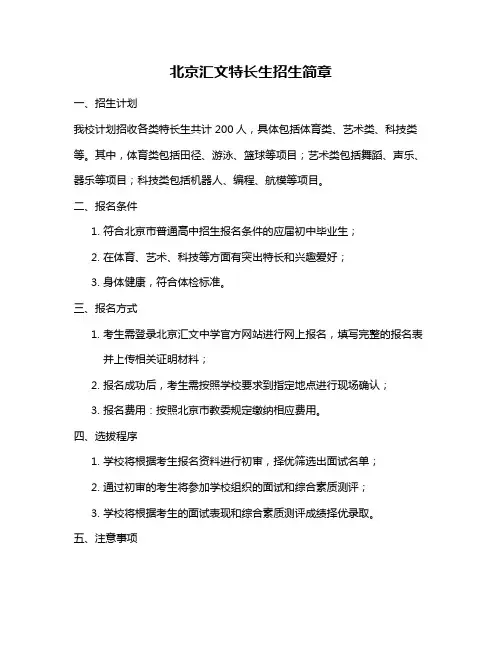 北京汇文特长生招生简章

一、招生计划

我校计划招收各类特长生共计 200 人，具体包括体育类、艺术类、科技类等。其中，体育类包括田径、游泳、篮球等项目；艺术类包括舞蹈、声乐、器乐等项目；科技类包括机器人、编程、航模等项目。

二、报名条件

1. 符合北京市普通高中招生报名条件的应届初中毕业生；

2. 在体育、艺术、科技等方面有突出特长和兴趣爱好；

3. 身体健康，符合体检标准。

三、报名方式

1. 考生需登录北京汇文中学官方网站进行网上报名，填写完整的报名表并上传相关证明材料；

2. 报名成功后，考生需按照学校要求到指定地点进行现场确认；

3. 报名费用：按照北京市教委规定缴纳相应费用。

四、选拔程序

1. 学校将根据考生报名资料进行初审，择优筛选出面试名单；

2. 通过初审的考生将参加学校组织的面试和综合素质测评；

3. 学校将根据考生的面试表现和综合素质测评成绩择优录取。

五、注意事项